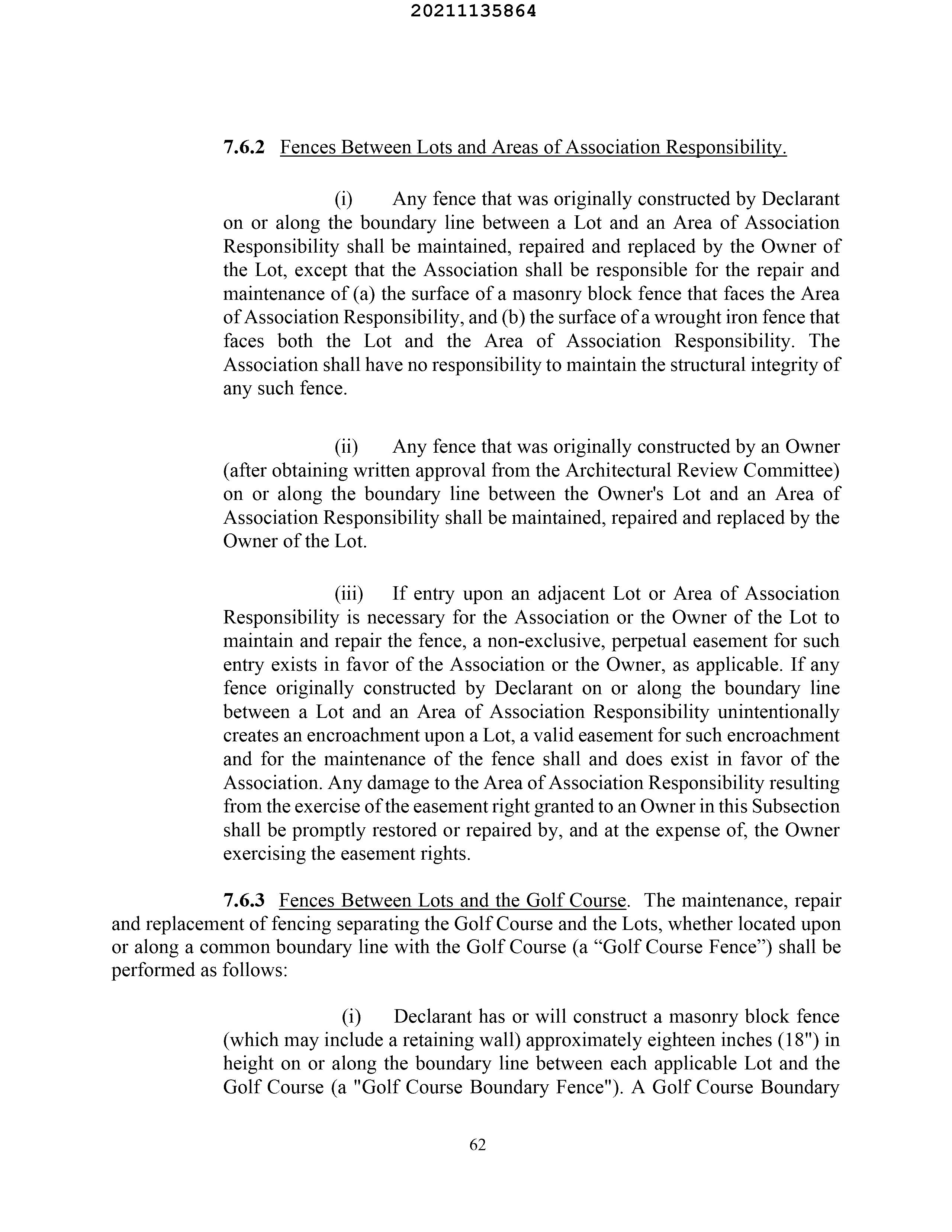 20211135864

7.6.2 Fences Between Lots and Areas of Association Responsibility.

(i) Any fence that was originally constructed by Declarant on or along the boundary line between a Lot and an Area of Association Responsibility shall be maintained, repaired and replaced by the Owner of the Lot, except that the Association shall be responsible for the repair and maintenance of (a) the surface of a masonry block fence that faces the Area of Association Responsibility, and (b) the surface of a wrought iron fence that faces both the Lot and the Area of Association Responsibility. The Association shall have no responsibility to maintain the structural integrity of any such fence.

(ii) Any fence that was originally constructed by an Owner (after obtaining written approval from the Architectural Review Committee) on or along the boundary line between the Owner's Lot and an Area of Association Responsibility shall be maintained, repaired and replaced by the Owner of the Lot.

(iii) If entry upon an adjacent Lot or Area of Association Responsibility is necessary for the Association or the Owner of the Lot to maintain and repair the fence, a non-exclusive, perpetual easement for such entry exists in favor of the Association or the Owner, as applicable. If any fence originally constructed by Declarant on or along the boundary line between a Lot and an Area of Association Responsibility unintentionally creates an encroachment upon a Lot, a valid easement for such encroachment and for the maintenance of the fence shall and does exist in favor of the Association. Any damage to the Area of Association Responsibility resulting from the exercise of the easement right granted to an Owner in this Subsection shall be promptly restored or repaired by, and at the expense of, the Owner exercising the easement rights.

7.6.3 Fences Between Lots and the Golf Course. The maintenance, repair and replacement of fencing separating the Golf Course and the Lots, whether located upon or along a common boundary line with the Golf Course (a “Golf Course Fence”) shall be performed as follows:

(i) Declarant has or will construct a masonry block fence (which may include a retaining wall) approximately eighteen inches (18") in height on or along the boundary line between each applicable Lot and the Golf Course (a "Golf Course Boundary Fence"). A Golf Course Boundary

62